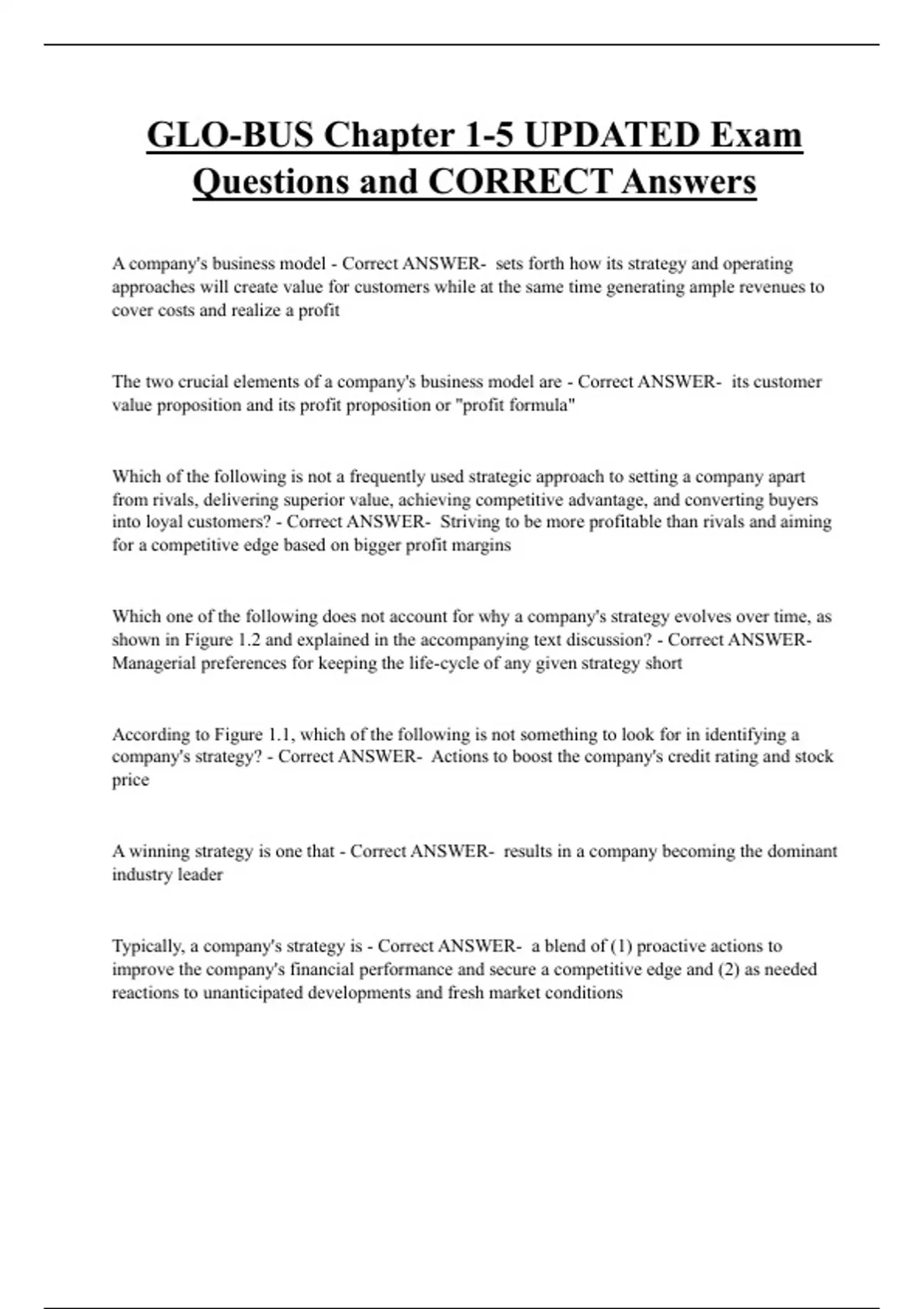 GLO-BUS Chapter 1-5 UPDATED Exam Questions and CORRECT Answers

A company's business model - Correct ANSWER- sets forth how its strategy and operating approaches will create value for customers while at the same time generating ample revenues to cover costs and realize a profit

The two crucial elements of a company's business model are - Correct ANSWER- its customer value proposition and its profit proposition or "profit formula"

Which of the following is not a frequently used strategic approach to setting a company apart from rivals, delivering superior value, achieving competitive advantage, and converting buyers into loyal customers? - Correct ANSWER- Striving to be more profitable than rivals and aiming for a competitive edge based on bigger profit margins

Which one of the following does not account for why a company's strategy evolves over time, as shown in Figure 1.2 and explained in the accompanying text discussion? - Correct ANSWER- Managerial preferences for keeping the life-cycle of any given strategy short

According to Figure 1.1, which of the following is not something to look for in identifying a company's strategy? - Correct ANSWER- Actions to boost the company's credit rating and stock price

A winning strategy is one that - Correct ANSWER- results in a company becoming the dominant industry leader

Typically, a company's strategy is - Correct ANSWER- a blend of (1) proactive actions to improve the company's financial performance and secure a competitive edge and (2) as needed reactions to unanticipated developments and fresh market conditions